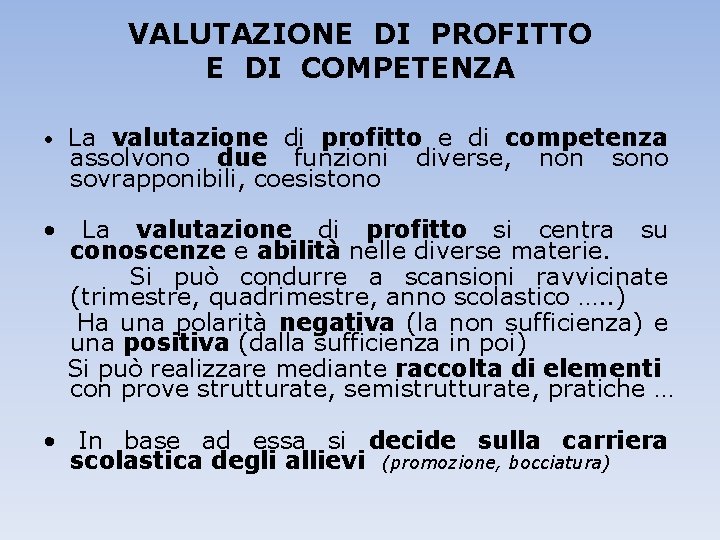 VALUTAZIONE DI PROFITTO E DI COMPETENZA

• La valutazione di profitto e di competenza assolvono due funzioni diverse, non sono sovrapponibili, coesistono

• La valutazione di profitto si centra su conoscenze e abilità nelle diverse materie.
Si può condurre a scansioni ravvicinate (trimestre, quadrimestre, anno scolastico …..)
Ha una polarità negativa (la non sufficienza) e una positiva (dalla sufficienza in poi)
Si può realizzare mediante raccolta di elementi con prove strutturate, semistrutturate, pratiche …

• In base ad essa si decide sulla carriera scolastica degli allievi (promozione, bocciatura)